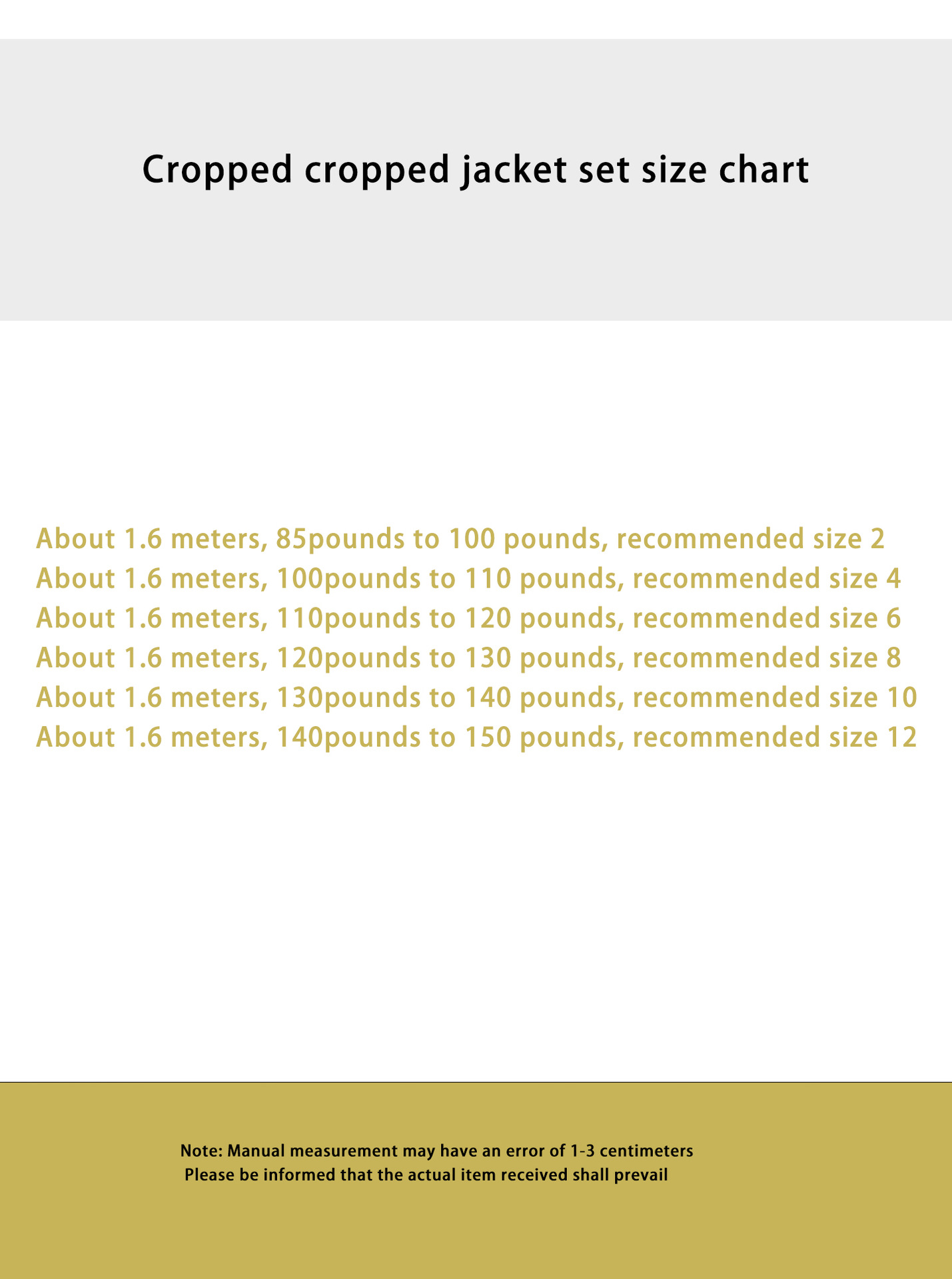 Cropped cropped jacket set size chart

About 1.6 meters, 85pounds to 100 pounds, recommended size 2
About 1.6 meters, 100pounds to 110 pounds, recommended size 4
About 1.6 meters, 110pounds to 120 pounds, recommended size 6
About 1.6 meters, 120pounds to 130 pounds, recommended size 8
About 1.6 meters, 130pounds to 140 pounds, recommended size 10
About 1.6 meters, 140pounds to 150 pounds, recommended size 12

Note: Manual measurement may have an error of 1-3 centimeters
Please be informed that the actual item received shall prevail